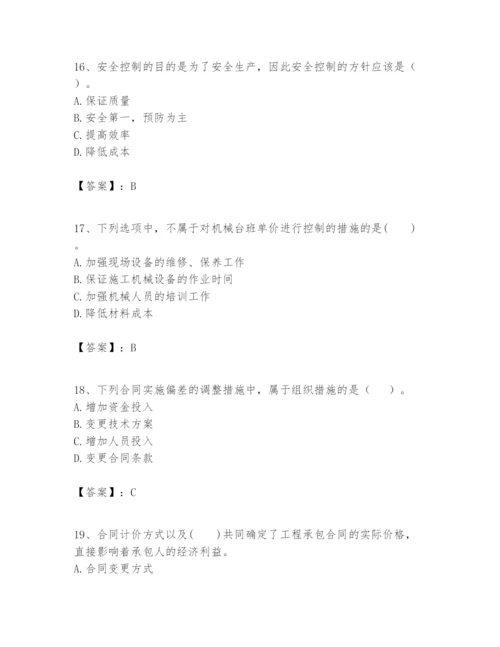 16、安全控制的目的是为了安全生产，因此安全控制的方针应该是（　）。
A. 保证质量
B. 安全第一，预防为主
C. 提高效率
D. 降低成本

【答案】：B

17、下列选项中，不属于对机械台班单价进行控制的措施的是(　　)。
A. 加强现场设备的维修、保养工作
B. 保证施工机械设备的作业时间
C. 加强机械人员的培训工作
D. 降低材料成本

【答案】：B

18、下列合同实施偏差的调整措施中，属于组织措施的是（　　）。
A. 增加资金投入
B. 变更技术方案
C. 增加人员投入
D. 变更合同条款

【答案】：C

19、合同计价方式以及(　　)共同确定了工程承包合同的实际价格，直接影响着承包人的经济利益。
A. 合同变更方式